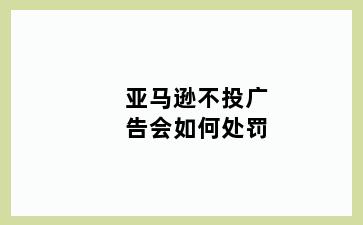 亚马逊不投广告会如何处罚